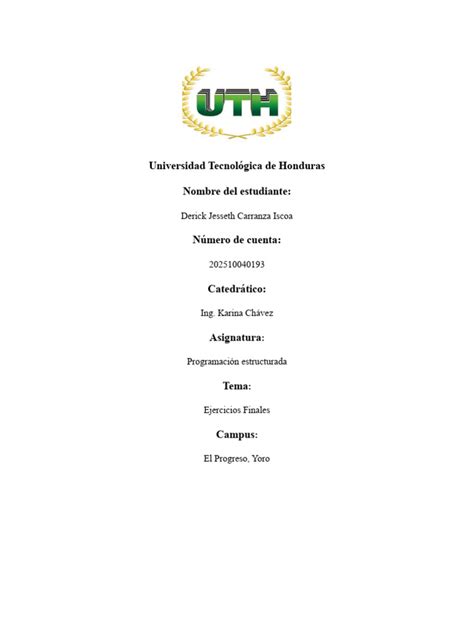 UTH

Universidad Tecnológica de Honduras

Nombre del estudiante:

Derick Jesseth Carranza Iscoa

Número de cuenta:

202510040193

Catedrático:

Ing. Karina Chávez

Asignatura:

Programación estructurada

Tema:

Ejercicios Finales

Campus:

El Progreso, Yoro